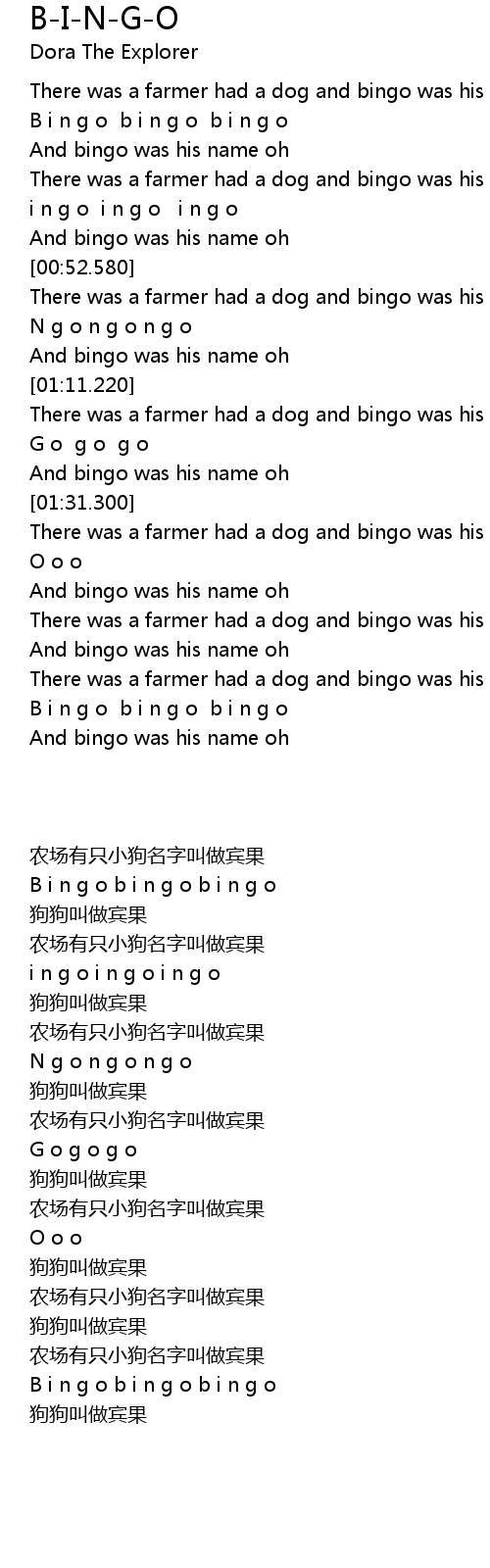 B-I-N-G-O
Dora The Explorer

There was a farmer had a dog and bingo was his
B i n g o b i n g o b i n g o
And bingo was his name oh
There was a farmer had a dog and bingo was his
i n g o i n g o i n g o
And bingo was his name oh
[00:52.580]
There was a farmer had a dog and bingo was his
N g o n g o n g o
And bingo was his name oh
[01:11.220]
There was a farmer had a dog and bingo was his
G o g o g o
And bingo was his name oh
[01:31.300]
There was a farmer had a dog and bingo was his
O o o
And bingo was his name oh
There was a farmer had a dog and bingo was his
And bingo was his name oh
There was a farmer had a dog and bingo was his
B i n g o b i n g o b i n g o
And bingo was his name oh

农场有只小狗名字叫做宾果
B i n g o b i n g o b i n g o
狗狗叫做宾果
农场有只小狗名字叫做宾果
i n g o i n g o i n g o
狗狗叫做宾果
农场有只小狗名字叫做宾果
N g o n g o n g o
狗狗叫做宾果
农场有只小狗名字叫做宾果
G o g o g o
狗狗叫做宾果
农场有只小狗名字叫做宾果
O o o
狗狗叫做宾果
农场有只小狗名字叫做宾果
狗狗叫做宾果
农场有只小狗名字叫做宾果
B i n g o b i n g o b i n g o
狗狗叫做宾果